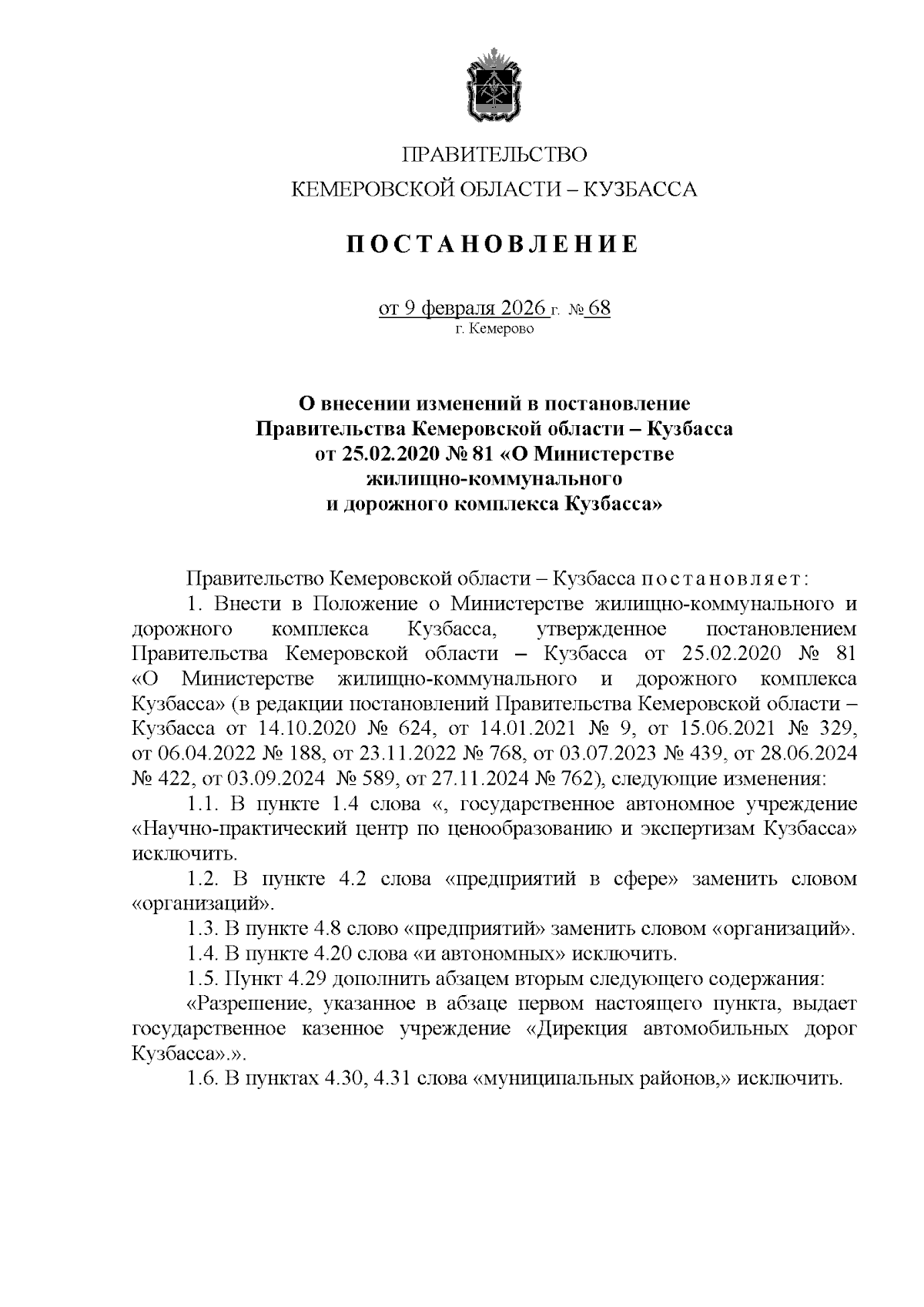 ПРАВИТЕЛЬСТВО
КЕМЕРОВСКОЙ ОБЛАСТИ – КУЗБАССА

ПОСТАНОВЛЕНИЕ

от 9 февраля 2026 г. № 68
г. Кемерово

О внесении изменений в постановление Правительства Кемеровской области – Кузбасса от 25.02.2020 № 81 «О Министерстве жилищно-коммунального и дорожного комплекса Кузбасса»

Правительство Кемеровской области – Кузбасса постановляет:

1. Внести в Положение о Министерстве жилищно-коммунального и дорожного комплекса Кузбасса, утвержденное постановлением Правительства Кемеровской области – Кузбасса от 25.02.2020 № 81 «О Министерстве жилищно-коммунального и дорожного комплекса Кузбасса» (в редакции постановлений Правительства Кемеровской области – Кузбасса от 14.10.2020 № 624, от 14.01.2021 № 9, от 15.06.2021 № 329, от 06.04.2022 № 188, от 23.11.2022 № 768, от 03.07.2023 № 439, от 28.06.2024 № 422, от 03.09.2024 № 589, от 27.11.2024 № 762), следующие изменения:

1.1. В пункте 1.4 слова «, государственное автономное учреждение «Научно-практический центр по ценообразованию и экспертизам Кузбасса» исключить.

1.2. В пункте 4.2 слова «предприятий в сфере» заменить словом «организаций».

1.3. В пункте 4.8 слово «предприятий» заменить словом «организаций».

1.4. В пункте 4.20 слова «и автономных» исключить.

1.5. Пункт 4.29 дополнить абзацем вторым следующего содержания:

«Разрешение, указанное в абзаце первом настоящего пункта, выдает государственное казенное учреждение «Дирекция автомобильных дорог Кузбасса».».

1.6. В пунктах 4.30, 4.31 слова «муниципальных районов,» исключить.